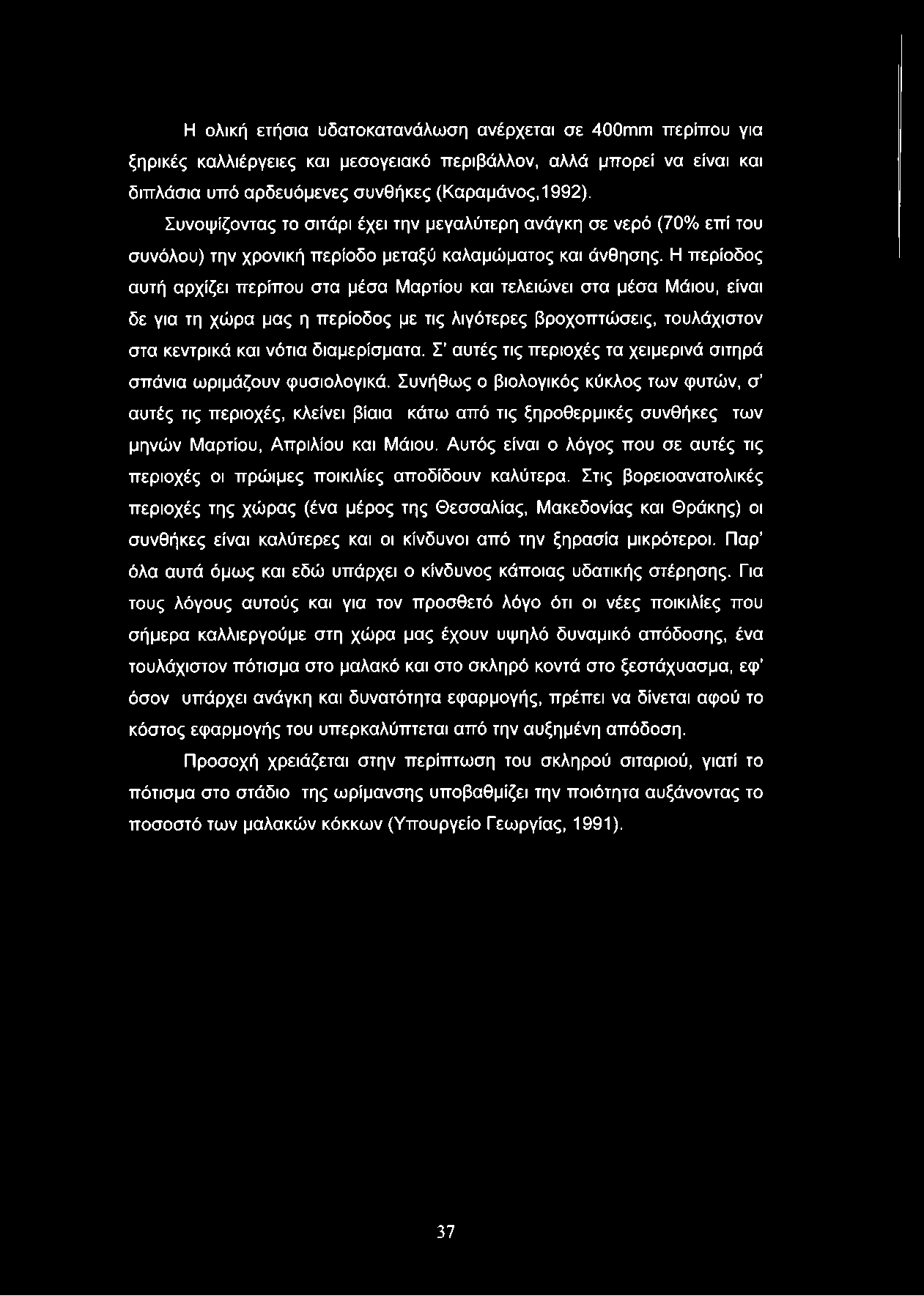 Η ολική ετήσια υδατοκατανάλωση ανέρχεται σε 400mm περίπου για ξηρικές καλλιέργειες και μεσογειακό περιβάλλον, αλλά μπορεί να είναι και διπλάσια υπό αρδευόμενες συνθήκες (Καραμάνος,1992).

Συνοψίζοντας το σιτάρι έχει την μεγαλύτερη ανάγκη σε νερό (70% επί του συνόλου) την χρονική περίοδο μεταξύ καλαμώματος και άνθησης. Η περίοδος αυτή αρχίζει περίπου στα μέσα Μαρτίου και τελειώνει στα μέσα Μάιου, είναι δε για τη χώρα μας η περίοδος με τις λιγότερες βροχοπτώσεις, τουλάχιστον στα κεντρικά και νότια διαμερίσματα. Σ' αυτές τις περιοχές τα χειμερινά σιτηρά σπάνια ωριμάζουν φυσιολογικά. Συνήθως ο βιολογικός κύκλος των φυτών, σ' αυτές τις περιοχές, κλείνει βίαια κάτω από τις ξηροθερμικές συνθήκες των μηνών Μαρτίου, Απριλίου και Μάιου. Αυτός είναι ο λόγος που σε αυτές τις περιοχές οι πρώιμες ποικιλίες αποδίδουν καλύτερα. Στις βορειοανατολικές περιοχές της χώρας (ένα μέρος της Θεσσαλίας, Μακεδονίας και Θράκης) οι συνθήκες είναι καλύτερες και οι κίνδυνοι από την ξηρασία μικρότεροι. Παρ' όλα αυτά όμως και εδώ υπάρχει ο κίνδυνος κάποιας υδατικής στέρησης. Για τους λόγους αυτούς και για τον προσθετό λόγο ότι οι νέες ποικιλίες που σήμερα καλλιεργούμε στη χώρα μας έχουν υψηλό δυναμικό απόδοσης, ένα τουλάχιστον πότισμα στο μαλακό και στο σκληρό κοντά στο ξεστάχυασμα, εφ' όσον υπάρχει ανάγκη και δυνατότητα εφαρμογής, πρέπει να δίνεται αφού το κόστος εφαρμογής του υπερκαλύπτεται από την αυξημένη απόδοση.

Προσοχή χρειάζεται στην περίπτωση του σκληρού σιταριού, γιατί το πότισμα στο στάδιο της ωρίμανσης υποβαθμίζει την ποιότητα αυξάνοντας το ποσοστό των μαλακών κόκκων (Υπουργείο Γεωργίας, 1991).

37